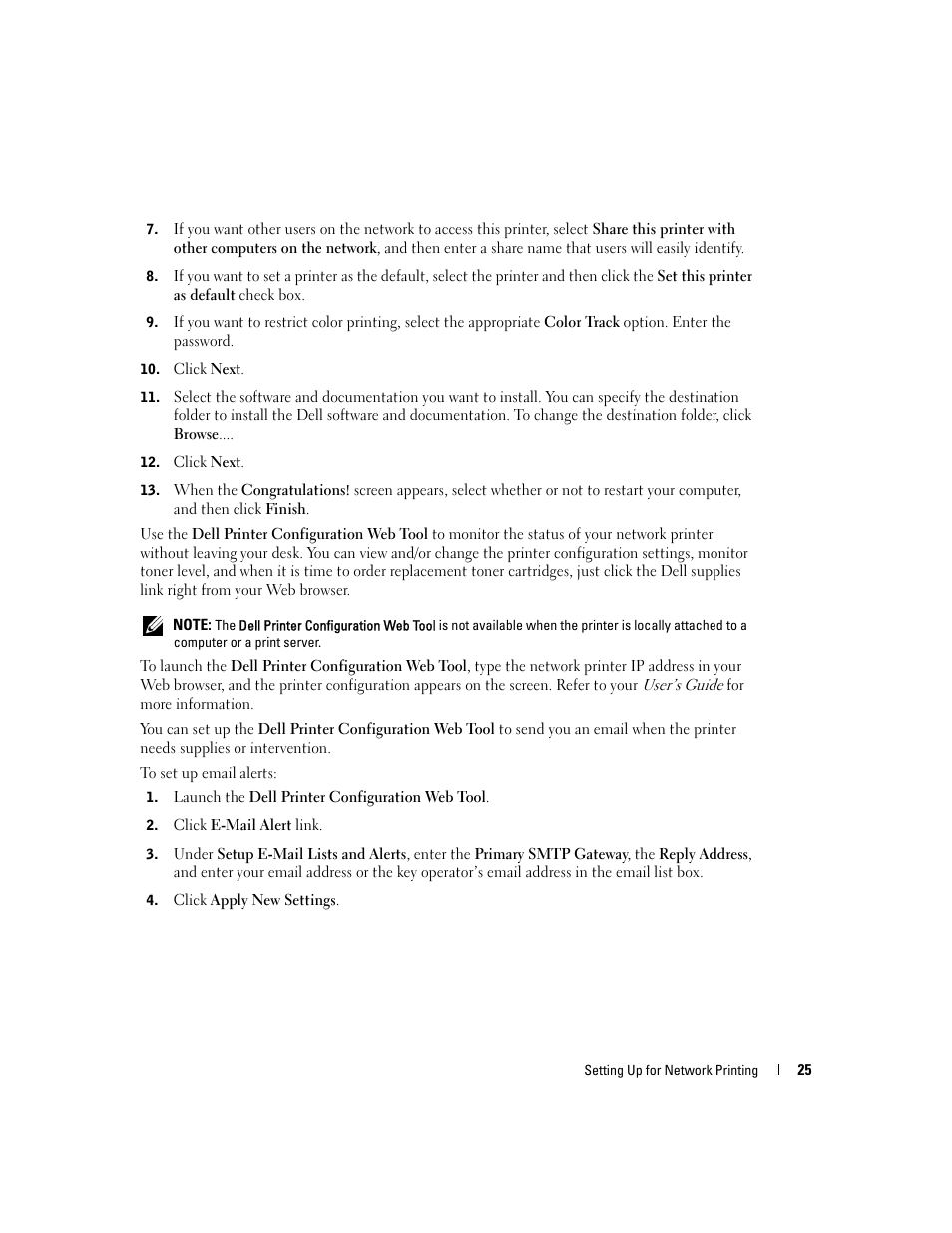 7. If you want other users on the network to access this printer, select Share this printer with other computers on the network, and then enter a share name that users will easily identify.

8. If you want to set a printer as the default, select the printer and then click the Set this printer as default check box.

9. If you want to restrict color printing, select the appropriate Color Track option. Enter the password.

10. Click Next.

11. Select the software and documentation you want to install. You can specify the destination folder to install the Dell software and documentation. To change the destination folder, click Browse....

12. Click Next.

13. When the Congratulations! screen appears, select whether or not to restart your computer, and then click Finish.

Use the Dell Printer Configuration Web Tool to monitor the status of your network printer without leaving your desk. You can view and/or change the printer configuration settings, monitor toner level, and when it is time to order replacement toner cartridges, just click the Dell supplies link right from your Web browser.

NOTE: The Dell Printer Configuration Web Tool is not available when the printer is locally attached to a computer or a print server.

To launch the Dell Printer Configuration Web Tool, type the network printer IP address in your Web browser, and the printer configuration appears on the screen. Refer to your User's Guide for more information.

You can set up the Dell Printer Configuration Web Tool to send you an email when the printer needs supplies or intervention.

To set up email alerts:

1. Launch the Dell Printer Configuration Web Tool.

2. Click E-Mail Alert link.

3. Under Setup E-Mail Lists and Alerts, enter the Primary SMTP Gateway, the Reply Address, and enter your email address or the key operator's email address in the email list box.

4. Click Apply New Settings.

Setting Up for Network Printing | 25